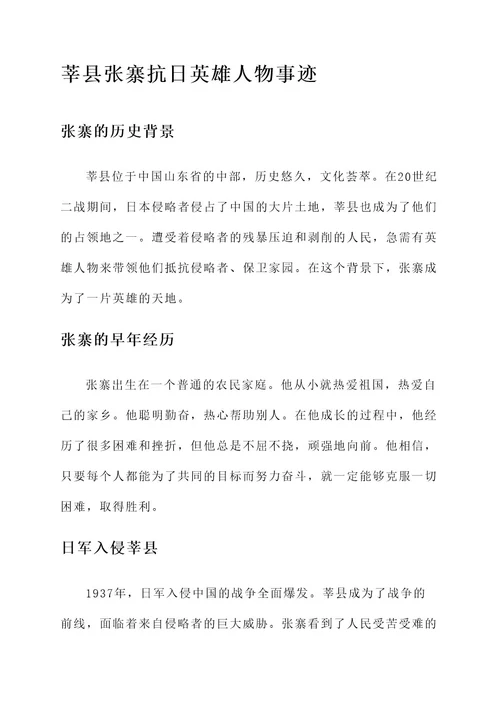 莘县张寨抗日英雄人物事迹

张寨的历史背景

莘县位于中国山东省的中部，历史悠久，文化荟萃。在20世纪二战期间，日本侵略者侵占了中国的大片土地，莘县也成为了他们的占领地之一。遭受着侵略者的残暴压迫和剥削的人民，急需有英雄人物来带领他们抵抗侵略者、保卫家园。在这个背景下，张寨成为了一片英雄的天地。

张寨的早年经历

张寨出生在一个普通的农民家庭。他从小就热爱祖国，热爱自己的家乡。他聪明勤奋，热心帮助别人。在他成长的过程中，他经历了很多困难和挫折，但他总是不屈不挠，顽强地向前。他相信，只要每个人都能为了共同的目标而努力奋斗，就一定能够克服一切困难，取得胜利。

日军入侵莘县

1937年，日军入侵中国的战争全面爆发。莘县成为了战争的前线，面临着来自侵略者的巨大威胁。张寨看到了人民受苦受难的